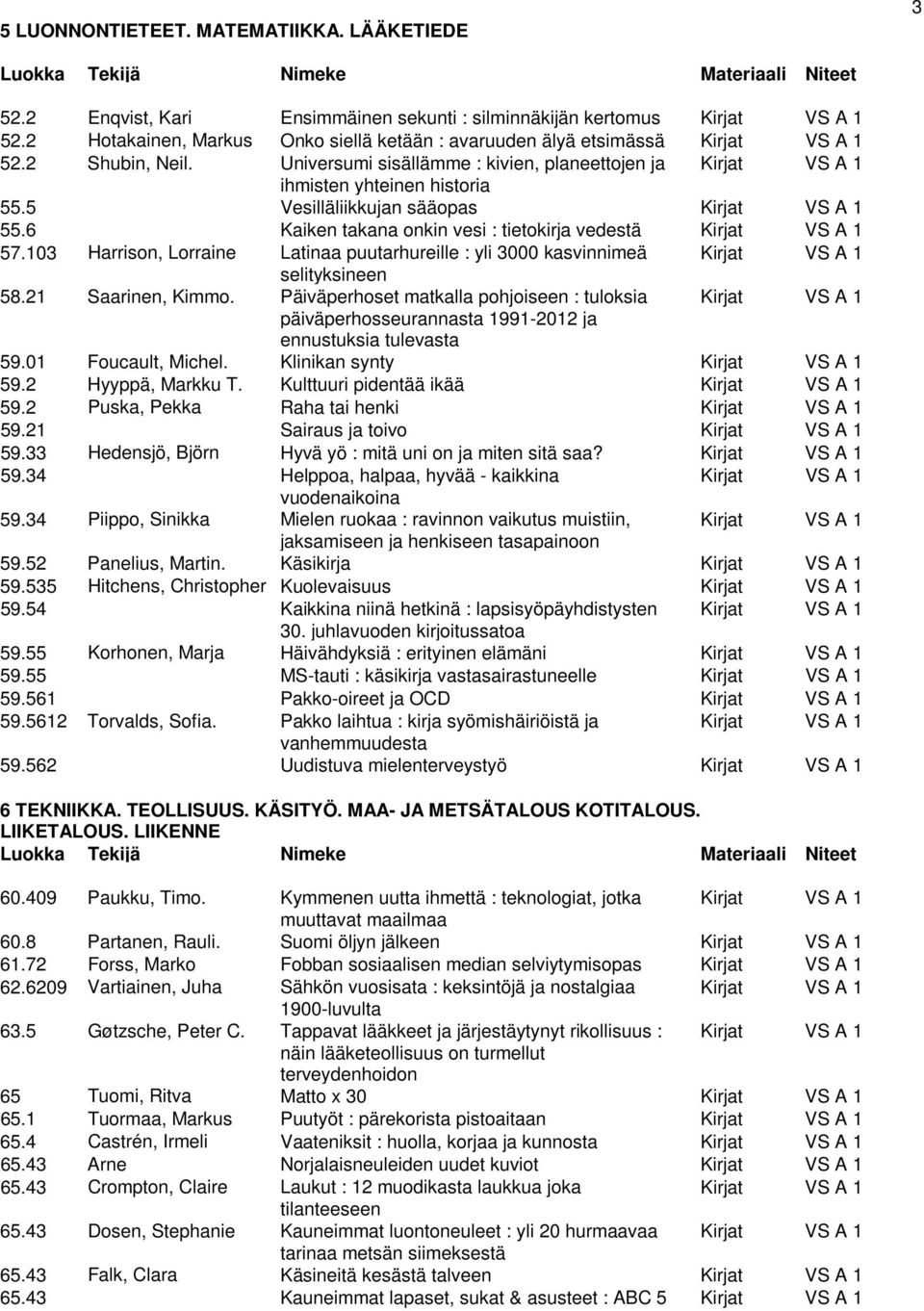 3

5 LUONNONTIETEET. MATEMATIIKKA. LÄÄKETIEDE

| Luokka | Tekijä | Nimeke | Materiaali | Niteet |
|---|---|---|---|---|
| 52.2 | Enqvist, Kari | Ensimmäinen sekunti : silminnäkijän kertomus | Kirjat | VS A 1 |
| 52.2 | Hotakainen, Markus | Onko siellä ketään : avaruuden älyä etsimässä | Kirjat | VS A 1 |
| 52.2 | Shubin, Neil. | Universumi sisällämme : kivien, planeettojen ja ihmisten yhteinen historia | Kirjat | VS A 1 |
| 55.5 | | Vesilläliikkujan sääopas | Kirjat | VS A 1 |
| 55.6 | | Kaiken takana onkin vesi : tietokirja vedestä | Kirjat | VS A 1 |
| 57.103 | Harrison, Lorraine | Latinaa puutarhureille : yli 3000 kasvinnimeä selityksineen | Kirjat | VS A 1 |
| 58.21 | Saarinen, Kimmo. | Päiväperhoset matkalla pohjoiseen : tuloksia päiväperhosseurannasta 1991-2012 ja ennustuksia tulevasta | Kirjat | VS A 1 |
| 59.01 | Foucault, Michel. | Klinikan synty | Kirjat | VS A 1 |
| 59.2 | Hyyppä, Markku T. | Kulttuuri pidentää ikää | Kirjat | VS A 1 |
| 59.2 | Puska, Pekka | Raha tai henki | Kirjat | VS A 1 |
| 59.21 | | Sairaus ja toivo | Kirjat | VS A 1 |
| 59.33 | Hedensjö, Björn | Hyvä yö : mitä uni on ja miten sitä saa? | Kirjat | VS A 1 |
| 59.34 | | Helppoa, halpaa, hyvää - kaikkina vuodenaikoina | Kirjat | VS A 1 |
| 59.34 | Piippo, Sinikka | Mielen ruokaa : ravinnon vaikutus muistiin, jaksamiseen ja henkiseen tasapainoon | Kirjat | VS A 1 |
| 59.52 | Panelius, Martin. | Käsikirja | Kirjat | VS A 1 |
| 59.535 | Hitchens, Christopher | Kuolevaisuus | Kirjat | VS A 1 |
| 59.54 | | Kaikkina niinä hetkinä : lapsisyöpäyhdistysten 30. juhlavuoden kirjoitussatoa | Kirjat | VS A 1 |
| 59.55 | Korhonen, Marja | Häivähdyksiä : erityinen elämäni | Kirjat | VS A 1 |
| 59.55 | | MS-tauti : käsikirja vastasairastuneelle | Kirjat | VS A 1 |
| 59.561 | | Pakko-oireet ja OCD | Kirjat | VS A 1 |
| 59.5612 | Torvalds, Sofia. | Pakko laihtua : kirja syömishäiriöistä ja vanhemmuudesta | Kirjat | VS A 1 |
| 59.562 | | Uudistuva mielenterveystyö | Kirjat | VS A 1 |

6 TEKNIIKKA. TEOLLISUUS. KÄSITYÖ. MAA- JA METSÄTALOUS KOTITALOUS. LIIKETALOUS. LIIKENNE

| Luokka | Tekijä | Nimeke | Materiaali | Niteet |
|---|---|---|---|---|
| 60.409 | Paukku, Timo. | Kymmenen uutta ihmettä : teknologiat, jotka muuttavat maailmaa | Kirjat | VS A 1 |
| 60.8 | Partanen, Rauli. | Suomi öljyn jälkeen | Kirjat | VS A 1 |
| 61.72 | Forss, Marko | Fobban sosiaalisen median selviytymisopas | Kirjat | VS A 1 |
| 62.6209 | Vartiainen, Juha | Sähkön vuosisata : keksintöjä ja nostalgiaa 1900-luvulta | Kirjat | VS A 1 |
| 63.5 | Gøtzsche, Peter C. | Tappavat lääkkeet ja järjestäytynyt rikollisuus : näin lääketeollisuus on turmellut terveydenhoidon | Kirjat | VS A 1 |
| 65 | Tuomi, Ritva | Matto x 30 | Kirjat | VS A 1 |
| 65.1 | Tuormaa, Markus | Puutyöt : pärekorista pistoaitaan | Kirjat | VS A 1 |
| 65.4 | Castrén, Irmeli | Vaateniksit : huolla, korjaa ja kunnosta | Kirjat | VS A 1 |
| 65.43 | Arne | Norjalaisneuleiden uudet kuviot | Kirjat | VS A 1 |
| 65.43 | Crompton, Claire | Laukut : 12 muodikasta laukkua joka tilanteeseen | Kirjat | VS A 1 |
| 65.43 | Dosen, Stephanie | Kauneimmat luontoneuleet : yli 20 hurmaavaa tarinaa metsän siimeksestä | Kirjat | VS A 1 |
| 65.43 | Falk, Clara | Käsineitä kesästä talveen | Kirjat | VS A 1 |
| 65.43 | | Kauneimmat lapaset, sukat & asusteet : ABC 5 | Kirjat | VS A 1 |